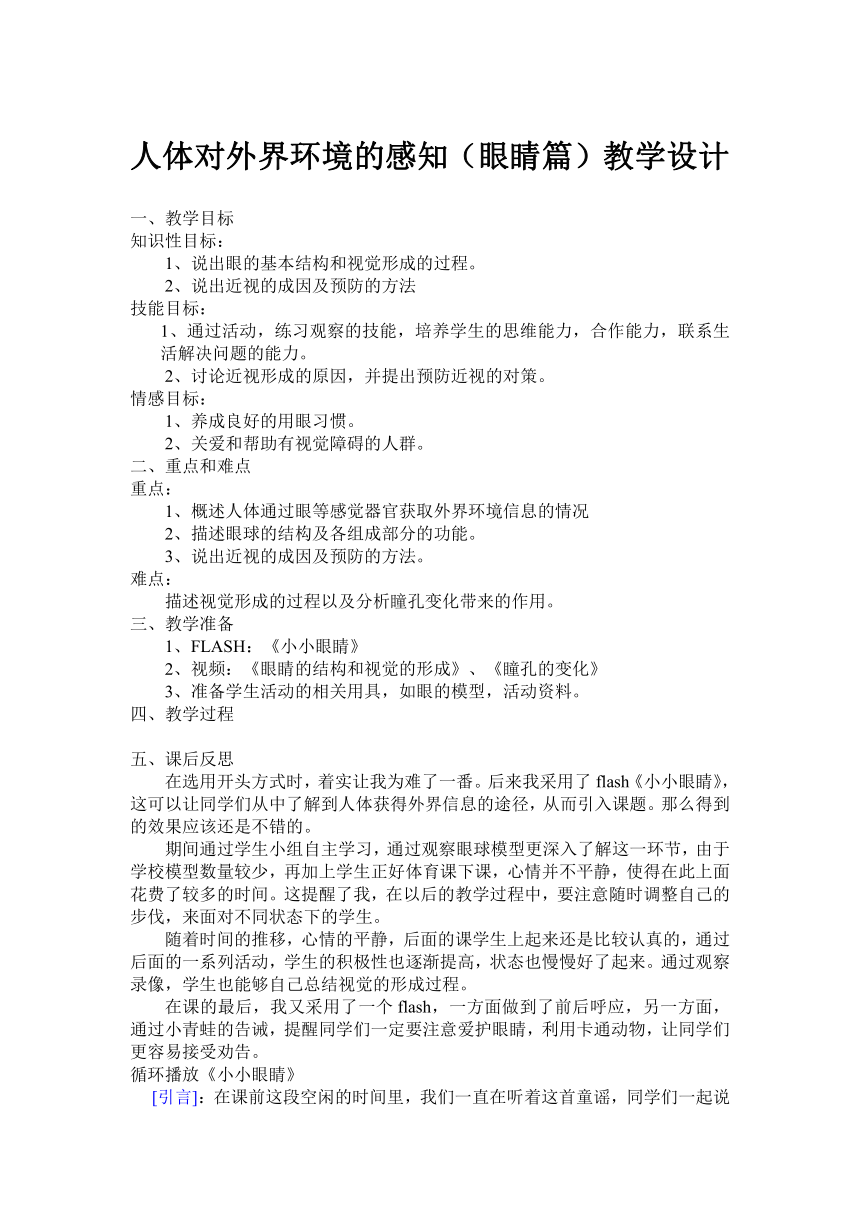 人体对外界环境的感知（眼睛篇）教学设计

一、教学目标
知识性目标：
1、说出眼的基本结构和视觉形成的过程。
2、说出近视的成因及预防的方法
技能目标：
1、通过活动，练习观察的技能，培养学生的思维能力，合作能力，联系生活解决问题的能力。
2、讨论近视形成的原因，并提出预防近视的对策。
情感目标：
1、养成良好的用眼习惯。
2、关爱和帮助有视觉障碍的人群。
二、重点和难点
重点：
1、概述人体通过眼等感觉器官获取外界环境信息的情况
2、描述眼球的结构及各组成部分的功能。
3、说出近视的成因及预防的方法。
难点：
描述视觉形成的过程以及分析瞳孔变化带来的作用。
三、教学准备
1、FLASH：《小小眼睛》
2、视频：《眼睛的结构和视觉的形成》、《瞳孔的变化》
3、准备学生活动的相关用具，如眼的模型，活动资料。
四、教学过程

五、课后反思
在选用开头方式时，着实让我为难了一番。后来我采用了 flash《小小眼睛》，这可以让同学们从中了解到人体获得外界信息的途径，从而引入课题。那么得到的效果应该还是不错的。
期间通过学生小组自主学习，通过观察眼球模型更深入了解这一环节，由于学校模型数量较少，再加上学生正好体育课下课，心情并不平静，使得在此上面花费了较多的时间。这提醒了我，在以后的教学过程中，要注意随时调整自己的步伐，来面对不同状态下的学生。
随着时间的推移，心情的平静，后面的课学生上起来还是比较认真的，通过后面的一系列活动，学生的积极性也逐渐提高，状态也慢慢好了起来。通过观察录像，学生也能够自己总结视觉的形成过程。
在课的最后，我又采用了一个 flash，一方面做到了前后呼应，另一方面，通过小青蛙的告诫，提醒同学们一定要注意爱护眼睛，利用卡通动物，让同学们更容易接受劝告。
循环播放《小小眼睛》
[引言]：在课前这段空闲的时间里，我们一直在听着这首童谣，同学们一起说